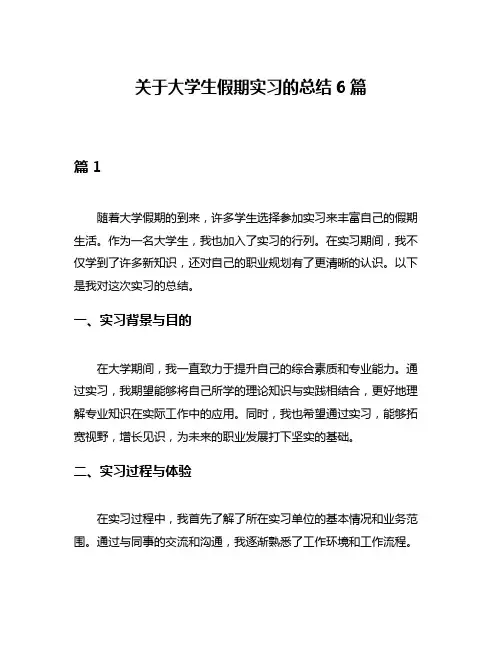 关于大学生假期实习的总结 6 篇

篇 1

随着大学假期的到来，许多学生选择参加实习来丰富自己的假期生活。作为一名大学生，我也加入了实习的行列。在实习期间，我不仅学到了许多新知识，还对自己的职业规划有了更清晰的认识。以下是我对这次实习的总结。

一、实习背景与目的

在大学期间，我一直致力于提升自己的综合素质和专业能力。通过实习，我期望能够将自己所学的理论知识与实践相结合，更好地理解专业知识在实际工作中的应用。同时，我也希望通过实习，能够拓宽视野，增长见识，为未来的职业发展打下坚实的基础。

二、实习过程与体验

在实习过程中，我首先了解了所在实习单位的基本情况和业务范围。通过与同事的交流和沟通，我逐渐熟悉了工作环境和工作流程。